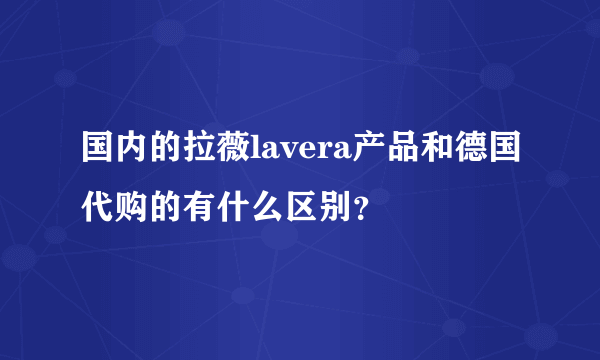 国内的拉薇lavera产品和德国代购的有什么区别？